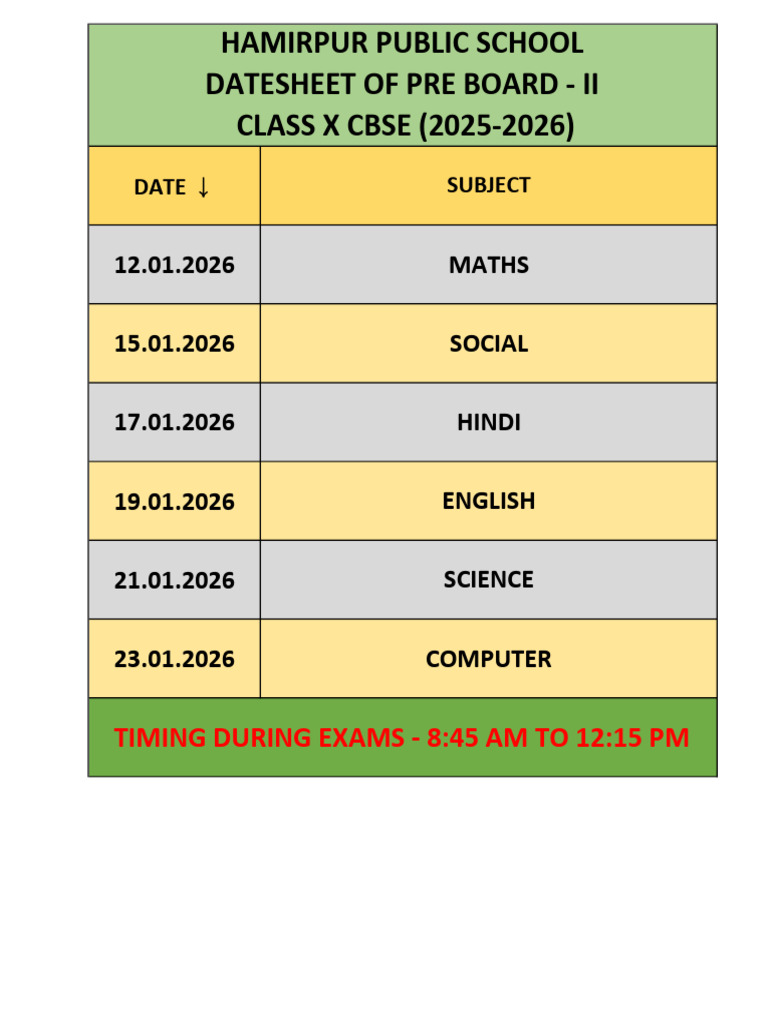 HAMIRPUR PUBLIC SCHOOL
DATESHEET OF PRE BOARD - II
CLASS X CBSE (2025-2026)

| DATE ↓ | SUBJECT |
|---|---|
| 12.01.2026 | MATHS |
| 15.01.2026 | SOCIAL |
| 17.01.2026 | HINDI |
| 19.01.2026 | ENGLISH |
| 21.01.2026 | SCIENCE |
| 23.01.2026 | COMPUTER |

TIMING DURING EXAMS - 8:45 AM TO 12:15 PM